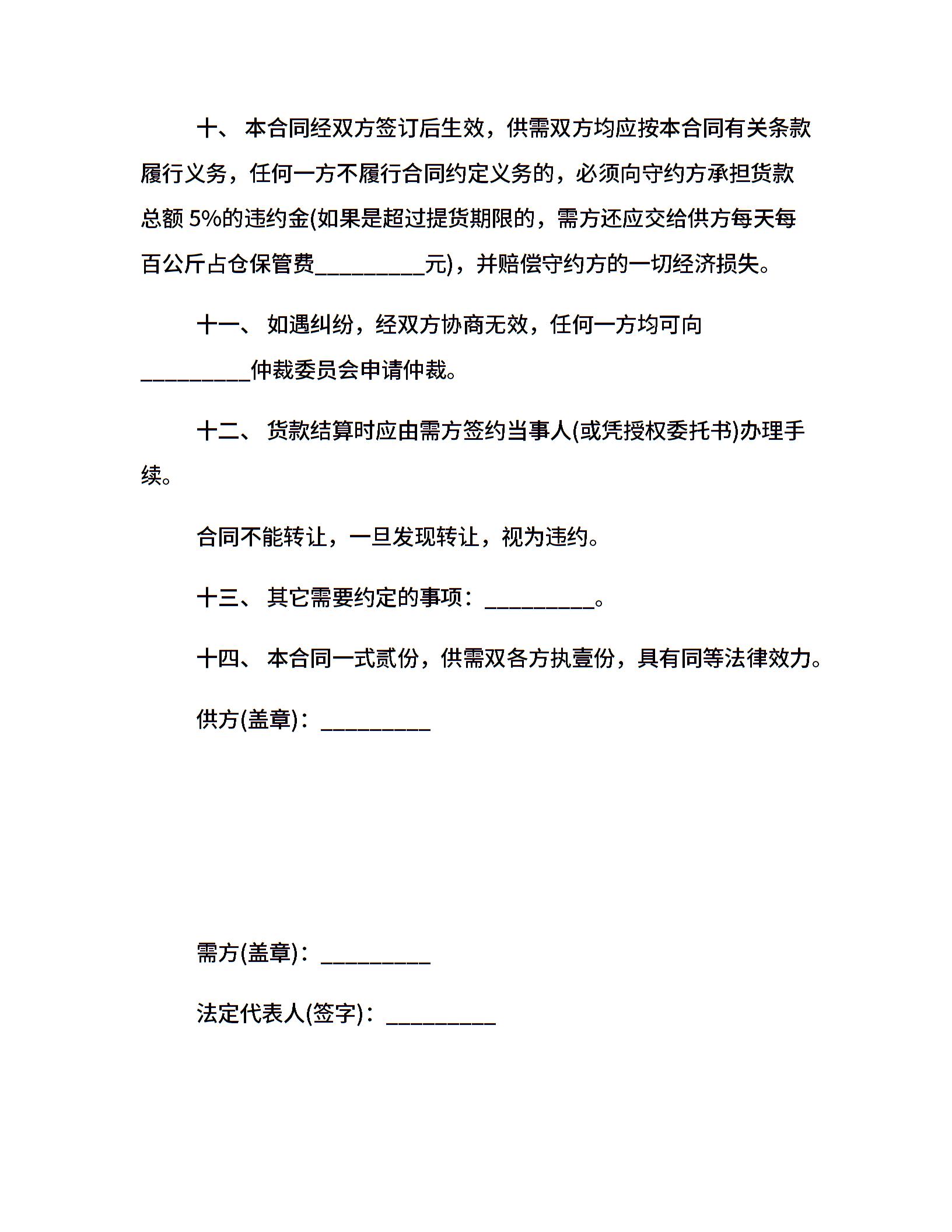 十、 本合同经双方签订后生效，供需双方均应按本合同有关条款履行义务，任何一方不履行合同约定义务的，必须向守约方承担货款总额 5%的违约金(如果是超过提货期限的，需方还应交给供方每天每百公斤占仓保管费__________元)，并赔偿守约方的一切经济损失。

十一、 如遇纠纷，经双方协商无效，任何一方均可向__________仲裁委员会申请仲裁。

十二、 货款结算时应由需方签约当事人(或凭授权委托书)办理手续。

合同不能转让，一旦发现转让，视为违约。

十三、 其它需要约定的事项：__________。

十四、 本合同一式贰份，供需双各方执壹份，具有同等法律效力。

供方(盖章)：__________

需方(盖章)：__________

法定代表人(签字)：__________